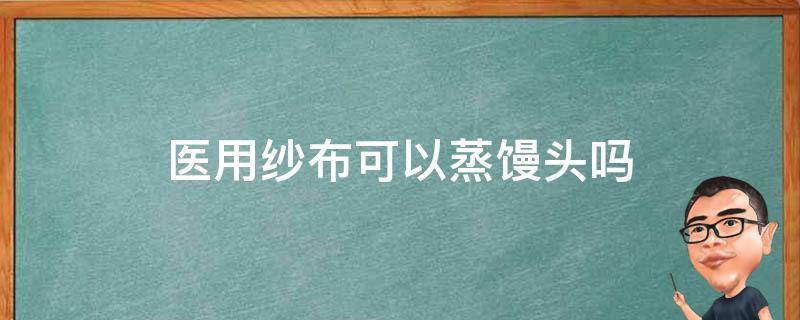 医用纱布可以蒸馒头吗